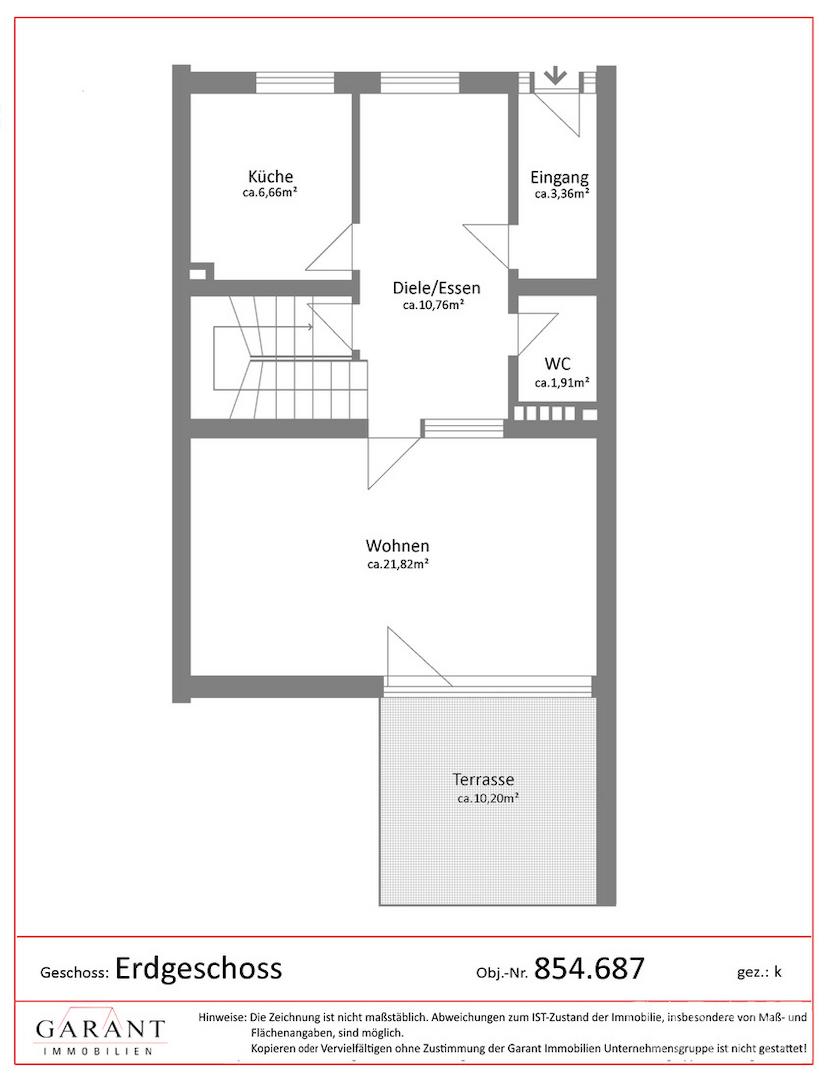 Küche
ca.6,66m²

Eingang
ca.3,36m²

Diele/Essen
ca.10,76m²

WC
ca.1,91m²

Wohnen
ca.21,82m²

Terrasse
ca.10,20m²

Geschoss: Erdgeschoss

Obj.-Nr. 854.687

gez.: k

GARANT
IMMOBILIEN

Hinweise: Die Zeichnung ist nicht maßstäblich. Abweichungen zum IST-Zustand der Immobilie, insbesondere von Maß- und Flächenangaben, sind möglich.
Kopieren oder Vervielfältigen ohne Zustimmung der Garant Immobilien Unternehmensgruppe ist nicht gestattet!